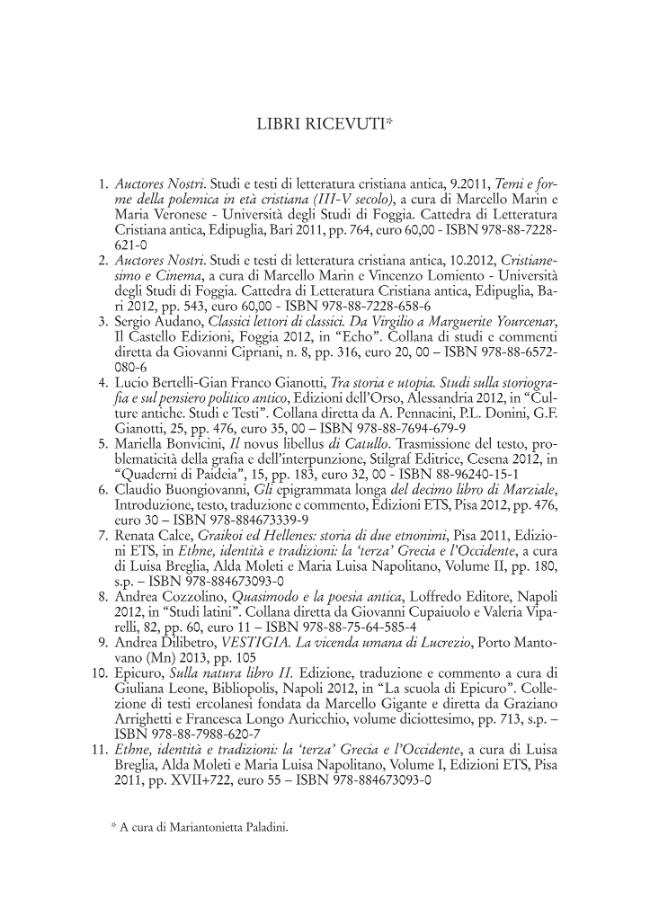 LIBRI RICEVUTI*

1. Auctores Nostri. Studi e testi di letteratura cristiana antica, 9.2011, Temi e forme della polemica in età cristiana (III-V secolo), a cura di Marcello Marin e Maria Veronese - Università degli Studi di Foggia. Cattedra di Letteratura Cristiana antica, Edipuglia, Bari 2011, pp. 764, euro 60,00 - ISBN 978-88-7228-621-0

2. Auctores Nostri. Studi e testi di letteratura cristiana antica, 10.2012, Cristianesimo e Cinema, a cura di Marcello Marin e Vincenzo Lomiento - Università degli Studi di Foggia. Cattedra di Letteratura Cristiana antica, Edipuglia, Bari 2012, pp. 543, euro 60,00 - ISBN 978-88-7228-658-6

3. Sergio Audano, Classici lettori di classici. Da Virgilio a Marguerite Yourcenar, Il Castello Edizioni, Foggia 2012, in "Echo". Collana di studi e commenti diretta da Giovanni Cipriani, n. 8, pp. 316, euro 20, 00 – ISBN 978-88-6572-080-6

4. Lucio Bertelli-Gian Franco Gianotti, Tra storia e utopia. Studi sulla storiografia e sul pensiero politico antico, Edizioni dell'Orso, Alessandria 2012, in "Culture antiche. Studi e Testi". Collana diretta da A. Pennacini, P.L. Donini, G.F. Gianotti, 25, pp. 476, euro 35, 00 – ISBN 978-88-7694-679-9

5. Mariella Bonvicini, Il novus libellus di Catullo. Trasmissione del testo, problematicità della grafia e dell'interpunzione, Stilgraf Editrice, Cesena 2012, in "Quaderni di Paideia", 15, pp. 183, euro 32, 00 - ISBN 88-96240-15-1

6. Claudio Buongiovanni, Gli epigrammata longa del decimo libro di Marziale, Introduzione, testo, traduzione e commento, Edizioni ETS, Pisa 2012, pp. 476, euro 30 – ISBN 978-884673339-9

7. Renata Calce, Graikoi ed Hellenes: storia di due etnonimi, Pisa 2011, Edizioni ETS, in Ethne, identità e tradizioni: la 'terza' Grecia e l'Occidente, a cura di Luisa Breglia, Alda Moleti e Maria Luisa Napolitano, Volume II, pp. 180, s.p. – ISBN 978-884673093-0

8. Andrea Cozzolino, Quasimodo e la poesia antica, Loffredo Editore, Napoli 2012, in "Studi latini". Collana diretta da Giovanni Cupaiuolo e Valeria Viparelli, 82, pp. 60, euro 11 – ISBN 978-88-75-64-585-4

9. Andrea Dilibetro, VESTIGIA. La vicenda umana di Lucrezio, Porto Mantovano (Mn) 2013, pp. 105

10. Epicuro, Sulla natura libro II. Edizione, traduzione e commento a cura di Giuliana Leone, Bibliopolis, Napoli 2012, in "La scuola di Epicuro". Collezione di testi ercolanesi fondata da Marcello Gigante e diretta da Graziano Arrighetti e Francesca Longo Auricchio, volume diciottesimo, pp. 713, s.p. – ISBN 978-88-7988-620-7

11. Ethne, identità e tradizioni: la 'terza' Grecia e l'Occidente, a cura di Luisa Breglia, Alda Moleti e Maria Luisa Napolitano, Volume I, Edizioni ETS, Pisa 2011, pp. XVII+722, euro 55 – ISBN 978-884673093-0

* A cura di Mariantonietta Paladini.